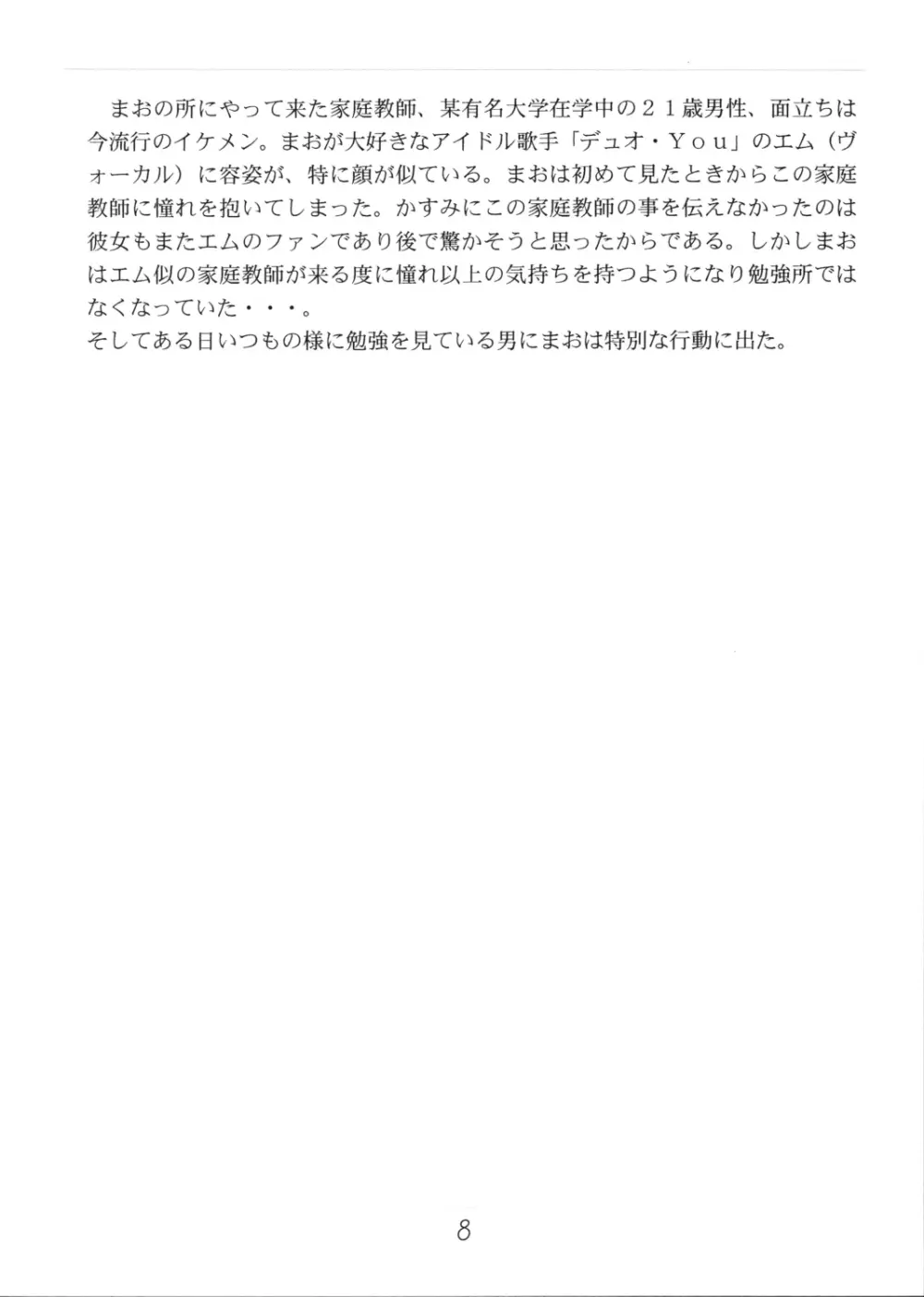 まおの所にやって来た家庭教師、某有名大学在学中の２１歳男性、面立ちは今流行のイケメン。まおが大好きなアイドル歌手「デュオ・You」のエム（ヴォーカル）に容姿が、特に顔が似ている。まおは初めて見たときからこの家庭教師に憧れを抱いてしまった。かすみにこの家庭教師の事を伝えなかったのは彼女もまたエムのファンであり後で驚かそうと思ったからである。しかしまおはエム似の家庭教師が来る度に憧れ以上の気持ちを持つようになり勉強所ではなくなっていた・・・。
そしてある日いつもの様に勉強を見ている男にまおは特別な行動に出た。

8